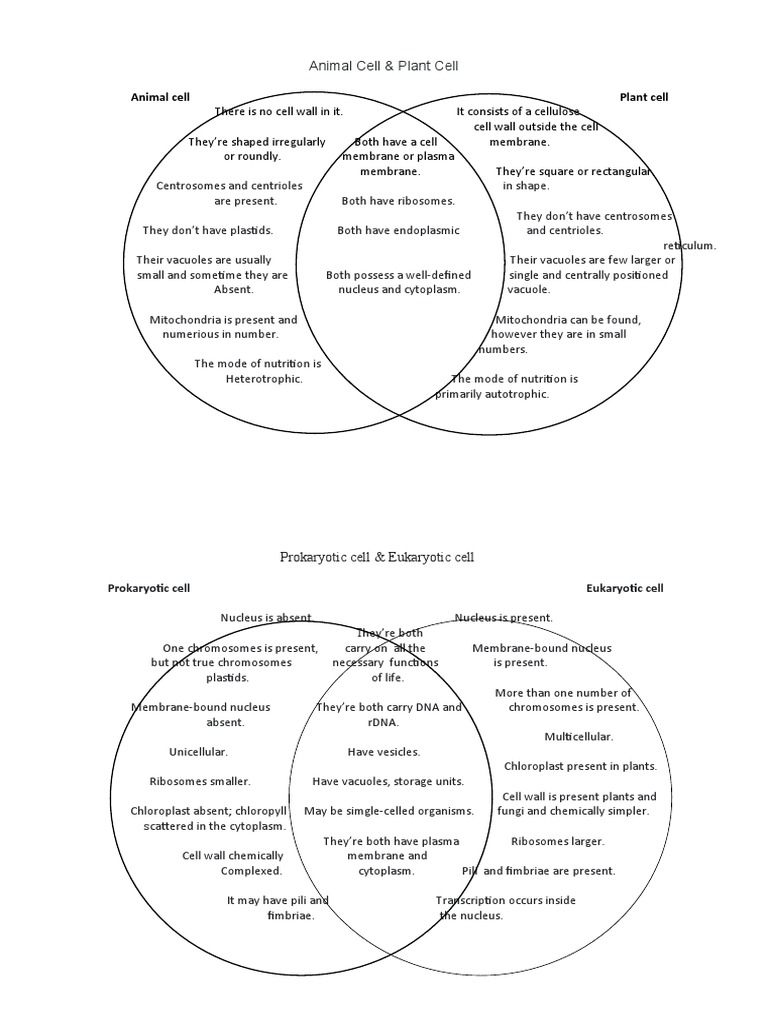 Animal Cell & Plant Cell

Animal cell

There is no cell wall in it.

They're shaped irregularly or roundly.

Centrosomes and centrioles are present.

They don't have plastids.

Their vacuoles are usually small and sometime they are Absent.

Mitochondria is present and numerious in number.

The mode of nutrition is Heterotrophic.

Both have a cell membrane or plasma membrane.

Both have ribosomes.

Both have endoplasmic

Both possess a well-defined nucleus and cytoplasm.

Plant cell

It consists of a cellulose cell wall outside the cell membrane.

They're square or rectangular in shape.

They don't have centrosomes and centrioles.

reticulum.

Their vacuoles are few larger or single and centrally positioned vacuole.

Mitochondria can be found, however they are in small numbers.

The mode of nutrition is primarily autotrophic.

Prokaryotic cell & Eukaryotic cell

Prokaryotic cell

Nucleus is absent.

One chromosomes is present, but not true chromosomes plastids.

Membrane-bound nucleus absent.

Unicellular.

Ribosomes smaller.

Chloroplast absent; chloropyll scattered in the cytoplasm.

Cell wall chemically Complexed.

It may have pili and fimbriae.

They're both carry on all the necessary functions of life.

They're both carry DNA and rDNA.

Have vesicles.

Have vacuoles, storage units.

May be single-celled organisms.

They're both have plasma membrane and cytoplasm.

Eukaryotic cell

Nucleus is present.

Membrane-bound nucleus is present.

More than one number of chromosomes is present.

Multicellular.

Chloroplast present in plants.

Cell wall is present plants and fungi and chemically simpler.

Ribosomes larger.

Pili and fimbriae are present.

Transcription occurs inside the nucleus.